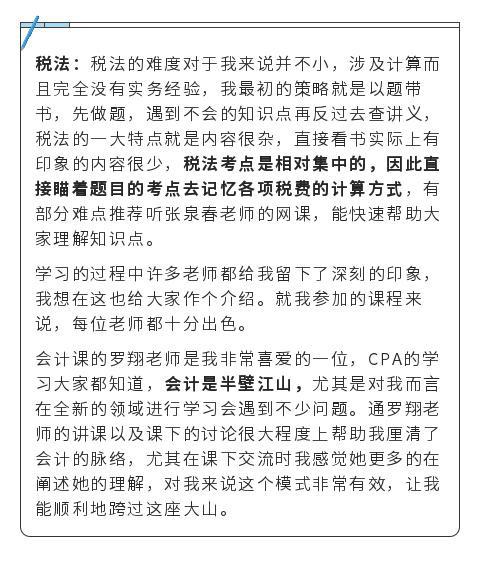 税法：税法的难度对于我来说并不小，涉及计算而且完全没有实务经验，我最初的策略就是以题带书，先做题，遇到不会的知识点再反过去查讲义，税法的一大特点就是内容很杂，直接看书实际上有印象的内容很少，税法考点是相对集中的，因此直接瞄着题目的考点去记忆各项税费的计算方式，有部分难点推荐听张泉春老师的网课，能快速帮助大家理解知识点。

学习的过程中许多老师都给我留下了深刻的印象，我想在这也给大家作个介绍。就我参加的课程来说，每位老师都十分出色。

会计课的罗翔老师是我非常喜爱的一位，CPA的学习大家都知道，会计是半壁江山，尤其是对我而言在全新的领域进行学习会遇到不少问题。通罗翔老师的讲课以及课下的讨论很大程度上帮助我厘清了会计的脉络，尤其在课下交流时我感觉她更多的在阐述她的理解，对我来说这个模式非常有效，让我能顺利地跨过这座大山。